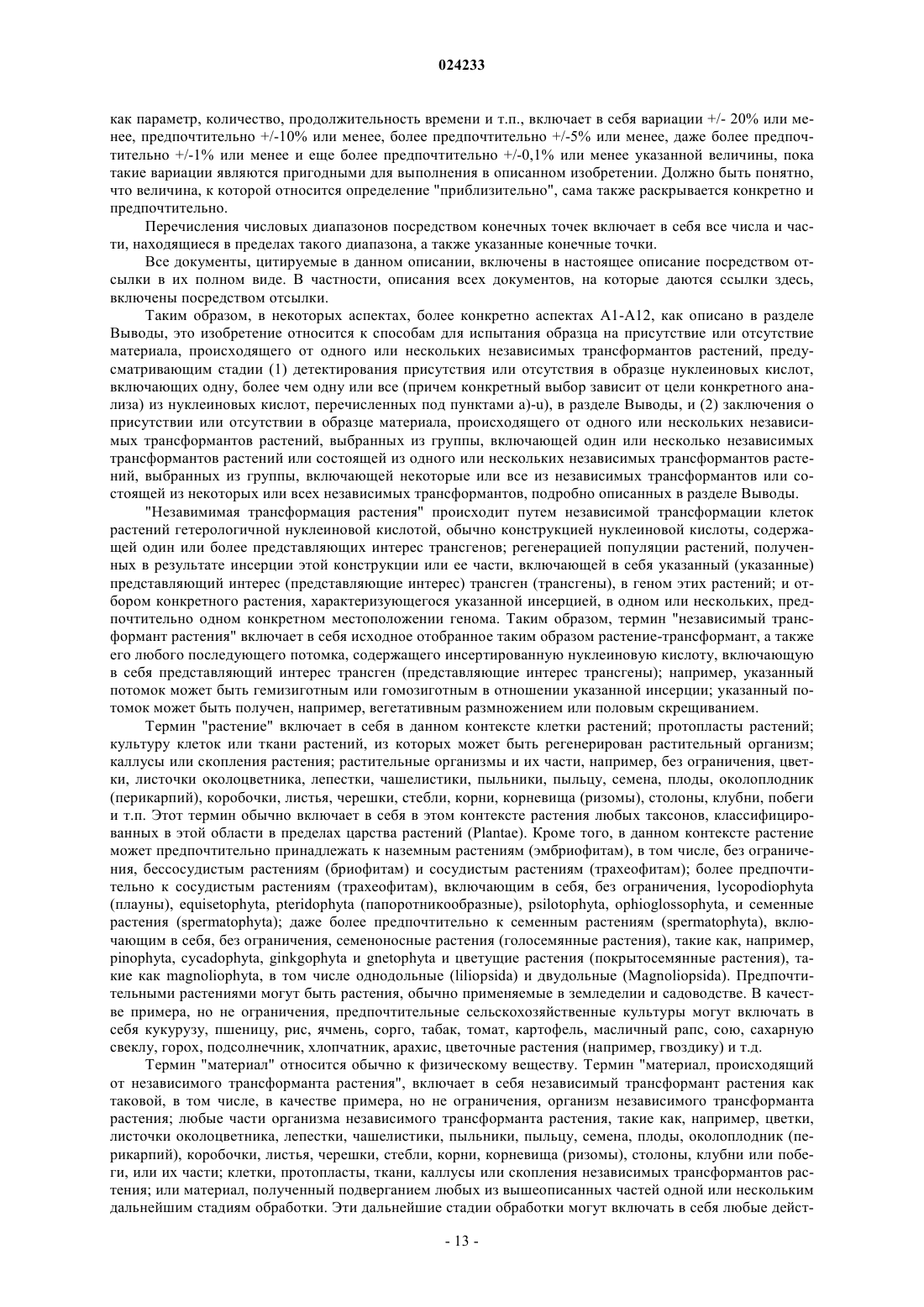 024233

как параметр, количество, продолжительность времени и т.п., включает в себя вариации +/- 20% или менее, предпочтительно +/-10% или менее, более предпочтительно +/-5% или менее, даже более предпочтительно +/-1% или менее и еще более предпочтительно +/-0,1% или менее указанной величины, пока такие вариации являются пригодными для выполнения в описанном изобретении. Должно быть понятно, что величина, к которой относится определение "приблизительно", сама также раскрывается конкретно и предпочтительно.

Перечисления числовых диапазонов посредством конечных точек включает в себя все числа и части, находящиеся в пределах такого диапазона, а также указанные конечные точки.

Все документы, цитируемые в данном описании, включены в настоящее описание посредством отсылки в их полном виде. В частности, описания всех документов, на которые даются ссылки здесь, включены посредством отсылки.

Таким образом, в некоторых аспектах, более конкретно аспектах А1-А12, как описано в разделе Выводы, это изобретение относится к способам для испытания образца на присутствие или отсутствие материала, происходящего от одного или нескольких независимых трансформантов растений, предусматривающим стадии (1) детектирования присутствия или отсутствия в образце нуклеиновых кислот, включающих одну, более чем одну или все (причем конкретный выбор зависит от цели конкретного анализа) из нуклеиновых кислот, перечисленных под пунктами a)-u), в разделе Выводы, и (2) заключения о присутствии или отсутствии в образце материала, происходящего от одного или нескольких независимых трансформантов растений, выбранных из группы, включающей один или несколько независимых трансформантов растений или состоящей из одного или нескольких независимых трансформантов растений, выбранных из группы, включающей некоторые или все из независимых трансформантов или состоящей из некоторых или всех независимых трансформантов, подробно описанных в разделе Выводы.

"Независимимая трансформация растения" происходит путем независимой трансформации клеток растений гетерологичной нуклеиновой кислотой, обычно конструкцией нуклеиновой кислоты, содержащей один или более представляющих интерес трансгенов; регенерацией популяции растений, полученных в результате инсерции этой конструкции или ее части, включающей в себя указанный (указанные) представляющий интерес (представляющие интерес) трансген (трансгены), в геном этих растений; и отбором конкретного растения, характеризующегося указанной инсерцией, в одном или нескольких, предпочтительно одном конкретном местоположении генома. Таким образом, термин "независимый трансформант растения" включает в себя исходное отобранное таким образом растение-трансформант, а также его любого последующего потомка, содержащего инсертированную нуклеиновую кислоту, включающую в себя представляющий интерес трансген (представляющие интерес трансгены); например, указанный потомок может быть гемизиготным или гомозиготным в отношении указанной инсерции; указанный потомок может быть получен, например, вегетативным размножением или половым скрещиванием.

Термин "растение" включает в себя в данном контексте клетки растений; протопласты растений; культуру клеток или ткани растений, из которых может быть регенерирован растительный организм; каллусы или скопления растения; растительные организмы и их части, например, без ограничения, цветки, листочки околоцветника, лепестки, чашелистики, пыльники, пыльцу, семена, плоды, околоплодник (перикарпий), коробочки, листья, черешки, стебли, корни, корневища (ризомы), столоны, клубни, побеги и т.п. Этот термин обычно включает в себя в этом контексте растения любых таксонов, классифицированных в этой области в пределах царства растений (Plantae). Кроме того, в данном контексте растение может предпочтительно принадлежать к наземным растениям (эмбриофитам), в том числе, без ограничения, бессосудистым растениям (бриофитам) и сосудистым растениям (трахеофитам); более предпочтительно к сосудистым растениям (трахеофитам), включающим в себя, без ограничения, lycopodiophyta (плауны), equisetophyta, pteridophyta (папоротникообразные), psilotophyta, ophioglossophyta, и семенные растения (spermatophyta); даже более предпочтительно к семенным растениям (spermatophyta), включающим в себя, без ограничения, семеноносные растения (голосемянные растения), такие как, например, pinophyta, cycadophyta, ginkgophyta и gnetophyta и цветущие растения (покрытосемянные растения), такие как magnoliophyta, в том числе однодольные (liliopsida) и двудольные (Magnoliopsida). Предпочтительными растениями могут быть растения, обычно применяемые в земледелии и садоводстве. В качестве примера, но не ограничения, предпочтительные сельскохозяйственные культуры могут включать в себя кукурузу, пшеницу, рис, ячмень, сорго, табак, томат, картофель, масличный рапс, сою, сахарную свеклу, горох, подсолнечник, хлопчатник, арахис, цветочные растения (например, гвоздику) и т.д.

Термин "материал" относится обычно к физическому веществу. Термин "материал, происходящий от независимого трансформанта растения", включает в себя независимый трансформант растения как таковой, в том числе, в качестве примера, но не ограничения, организм независимого трансформанта растения; любые части организма независимого трансформанта растения, такие как, например, цветки, листочки околоцветника, лепестки, чашелистики, пыльники, пыльцу, семена, плоды, околоплодник (перикарпий), коробочки, листья, черешки, стебли, корни, корневища (ризомы), столоны, клубни или побеги, или их части; клетки, протопласты, ткани, каллусы или скопления независимых трансформантов растения; или материал, полученный подверганием любых из вышеописанных частей одной или нескольким дальнейшим стадиям обработки. Эти дальнейшие стадии обработки могут включать в себя любые дейст-

- 13 -